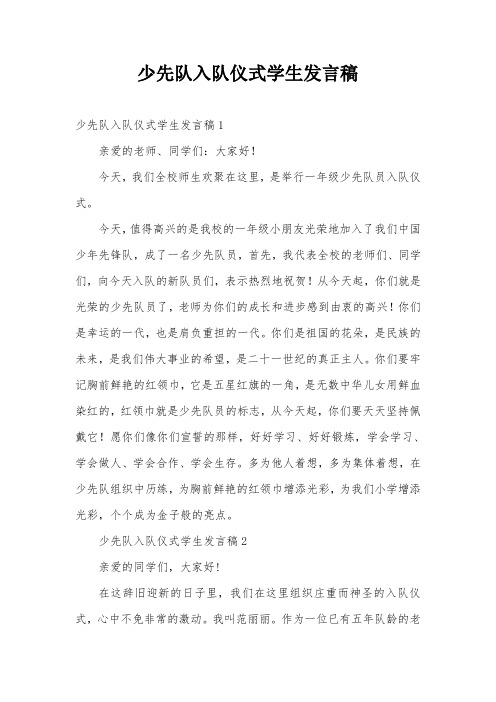 少先队入队仪式学生发言稿

少先队入队仪式学生发言稿1

亲爱的老师、同学们：大家好！

今天，我们全校师生欢聚在这里，是举行一年级少先队员入队仪式。

今天，值得高兴的是我校的一年级小朋友光荣地加入了我们中国少年先锋队，成了一名少先队员，首先，我代表全校的老师们、同学们，向今天入队的新队员们，表示热烈地祝贺！从今天起，你们就是光荣的少先队员了，老师为你们的成长和进步感到由衷的高兴！你们是幸运的一代，也是肩负重担的一代。你们是祖国的花朵，是民族的未来，是我们伟大事业的希望，是二十一世纪的真正主人。你们要牢记胸前鲜艳的红领巾，它是五星红旗的一角，是无数中华儿女用鲜血染红的，红领巾就是少先队员的标志，从今天起，你们要天天坚持佩戴它！愿你们像你们宣誓的那样，好好学习、好好锻炼，学会学习、学会做人、学会合作、学会生存。多为他人着想，多为集体着想，在少先队组织中历练，为胸前鲜艳的红领巾增添光彩，为我们小学增添光彩，个个成为金子般的亮点。

少先队入队仪式学生发言稿2

亲爱的同学们，大家好！

在这辞旧迎新的日子里，我们在这里组织庄重而神圣的入队仪式，心中不免非常的激动。我叫范丽丽。作为一位已有五年队龄的老